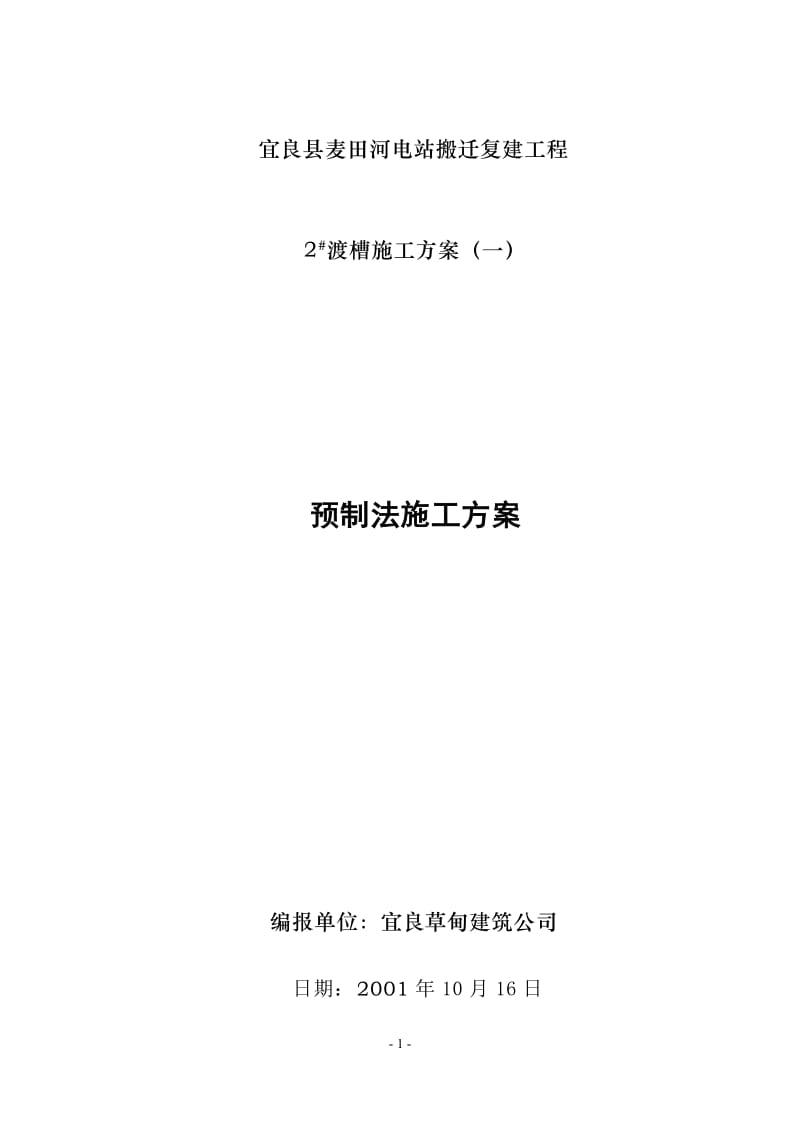 宜良县麦田河电站搬迁复建工程

$2^{\#}$渡槽施工方案（一）

预制法施工方案

编报单位：宜良草甸建筑公司

日期：2001 年 10 月 16 日

- 1 -